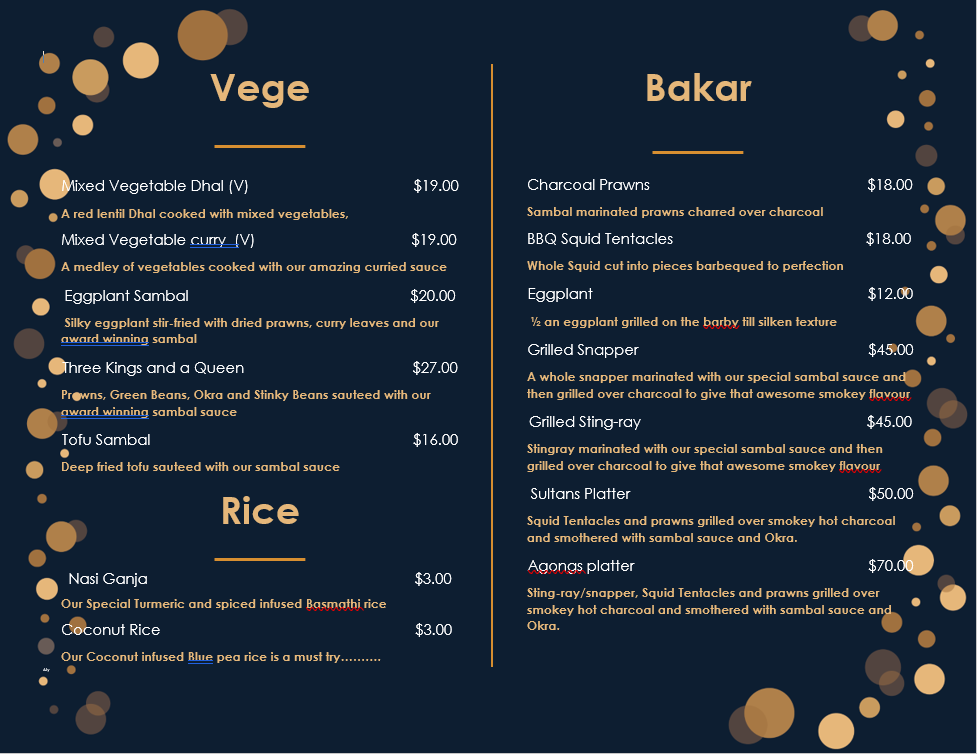 Vege

Mixed Vegetable Dhal (V) $19.00

A red lentil Dhal cooked with mixed vegetables,

Mixed Vegetable curry (V) $19.00

A medley of vegetables cooked with our amazing curried sauce

Eggplant Sambal $20.00

Silky eggplant stir-fried with dried prawns, curry leaves and our award winning sambal

Three Kings and a Queen $27.00

Prawns, Green Beans, Okra and Stinky Beans sauteed with our award winning sambal sauce

Tofu Sambal $16.00

Deep fried tofu sauteed with our sambal sauce

Rice

Nasi Ganja $3.00

Our Special Turmeric and spiced infused Basmathi rice

Coconut Rice $3.00

Our Coconut infused Blue pea rice is a must try……….

Bakar

Charcoal Prawns $18.00

Sambal marinated prawns charred over charcoal

BBQ Squid Tentacles $18.00

Whole Squid cut into pieces barbequed to perfection

Eggplant $12.00

½ an eggplant grilled on the barby till silken texture

Grilled Snapper $45.00

A whole snapper marinated with our special sambal sauce and then grilled over charcoal to give that awesome smokey flavour

Grilled Sting-ray $45.00

Stingray marinated with our special sambal sauce and then grilled over charcoal to give that awesome smokey flavour

Sultans Platter $50.00

Squid Tentacles and prawns grilled over smokey hot charcoal and smothered with sambal sauce and Okra.

Agongs platter $70.00

Sting-ray/snapper, Squid Tentacles and prawns grilled over smokey hot charcoal and smothered with sambal sauce and Okra.